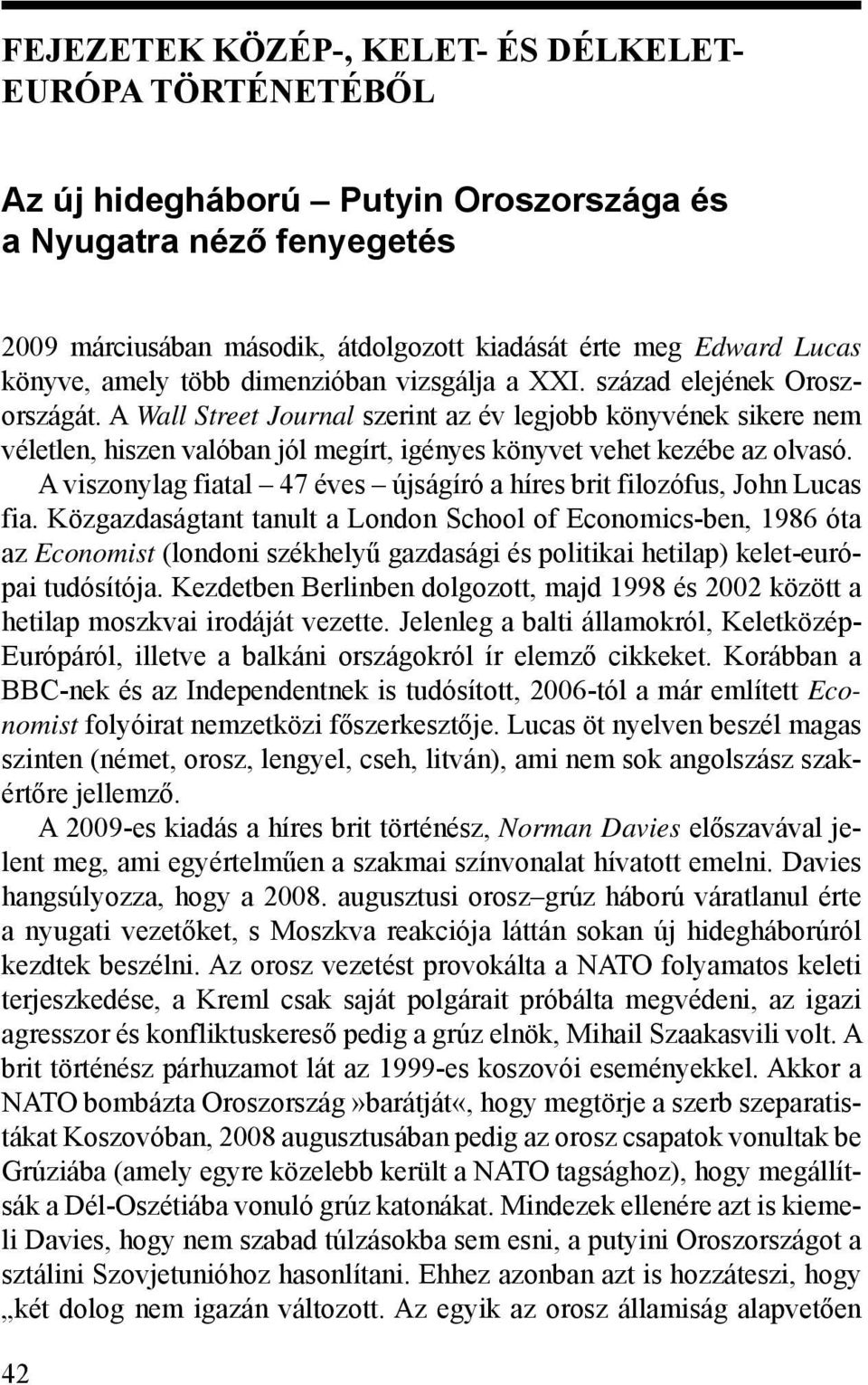 FEJEZETEK KÖZÉP-, KELET- ÉS DÉLKELET-EURÓPA TÖRTÉNETÉBŐL

Az új hidegháború – Putyin Oroszországa és a Nyugatra néző fenyegetés

2009 márciusában második, átdolgozott kiadását érte meg Edward Lucas könyve, amely több dimenzióban vizsgálja a XXI. század elejének Oroszországát. A Wall Street Journal szerint az év legjobb könyvének sikere nem véletlen, hiszen valóban jól megírt, igényes könyvet vehet kezébe az olvasó.

A viszonylag fiatal – 47 éves – újságíró a híres brit filozófus, John Lucas fia. Közgazdaságtant tanult a London School of Economics-ben, 1986 óta az Economist (londoni székhelyű gazdasági és politikai hetilap) kelet-európai tudósítója. Kezdetben Berlinben dolgozott, majd 1998 és 2002 között a hetilap moszkvai irodáját vezette. Jelenleg a balti államokról, Keletközép-Európáról, illetve a balkáni országokról ír elemző cikkeket. Korábban a BBC-nek és az Independentnek is tudósított, 2006-tól a már említett Economist folyóirat nemzetközi főszerkesztője. Lucas öt nyelven beszél magas szinten (német, orosz, lengyel, cseh, litván), ami nem sok angolszász szakértőre jellemző.

A 2009-es kiadás a híres brit történész, Norman Davies előszavával jelent meg, ami egyértelműen a szakmai színvonalat hívatott emelni. Davies hangsúlyozza, hogy a 2008. augusztusi orosz–grúz háború váratlanul érte a nyugati vezetőket, s Moszkva reakciója láttán sokan új hidegháborúról kezdtek beszélni. Az orosz vezetést provokálta a NATO folyamatos keleti terjeszkedése, a Kreml csak saját polgárait próbálta megvédeni, az igazi agresszor és konfliktuskereső pedig a grúz elnök, Mihail Szaakasvili volt. A brit történész párhuzamot lát az 1999-es koszovói eseményekkel. Akkor a NATO bombázta Oroszország»barátját«, hogy megtörje a szerb szeparatistákat Koszovóban, 2008 augusztusában pedig az orosz csapatok vonultak be Grúziába (amely egyre közelebb került a NATO tagsághoz), hogy megállítsák a Dél-Oszétiába vonuló grúz katonákat. Mindezek ellenére azt is kiemeli Davies, hogy nem szabad túlzásokba sem esni, a putyini Oroszországot a sztálini Szovjetunióhoz hasonlítani. Ehhez azonban azt is hozzáteszi, hogy „két dolog nem igazán változott. Az egyik az orosz államiság alapvetően

42